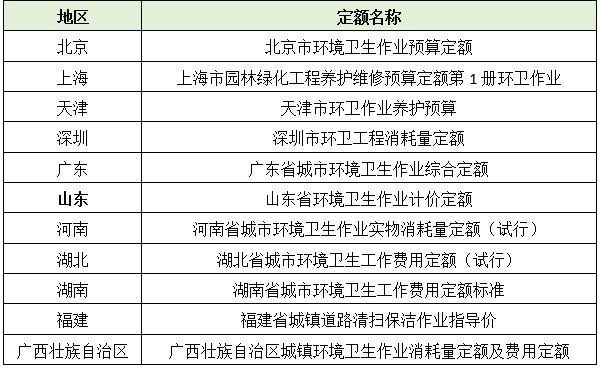 | 地区 | 定额名称 |
|---|---|
| 北京 | 北京市环境卫生作业预算定额 |
| 上海 | 上海市园林绿化工程养护维修预算定额第 1 册环卫作业 |
| 天津 | 天津市环卫作业养护预算 |
| 深圳 | 深圳市环卫工程消耗量定额 |
| 广东 | 广东省城市环境卫生作业综合定额 |
| 山东 | 山东省环境卫生作业计价定额 |
| 河南 | 河南省城市环境卫生作业实物消耗量定额（试行） |
| 湖北 | 湖北省城市环境卫生工作费用定额（试行） |
| 湖南 | 湖南省城市环境卫生工作费用定额标准 |
| 福建 | 福建省城镇道路清扫保洁作业指导价 |
| 广西壮族自治区 | 广西壮族自治区城镇环境卫生作业消耗量定额及费用定额 |